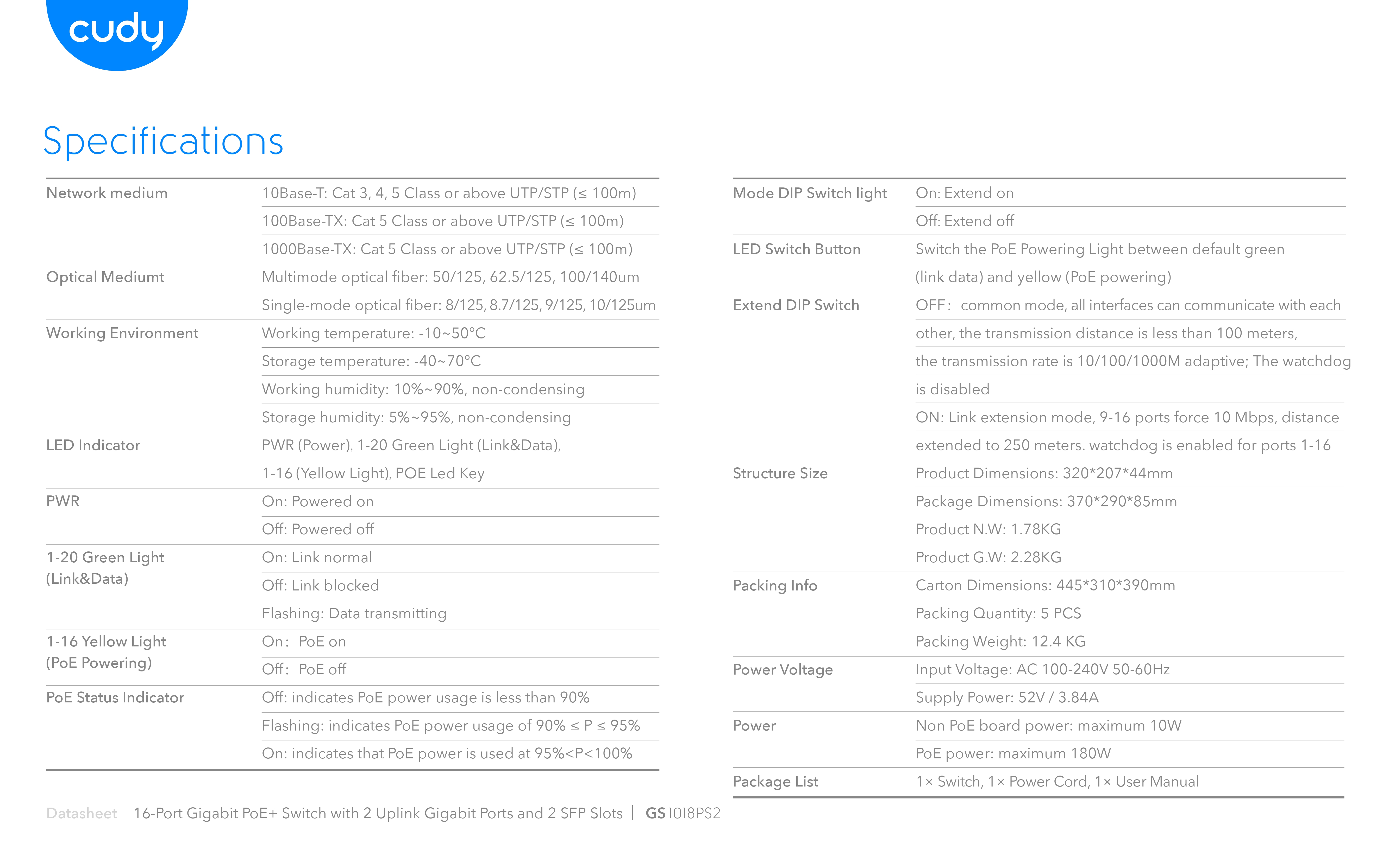 cudy

Specifications

| | |
|---|---|
| Network medium | 10Base-T: Cat 3, 4, 5 Class or above UTP/STP (≤ 100m) |
| | 100Base-TX: Cat 5 Class or above UTP/STP (≤ 100m) |
| | 1000Base-TX: Cat 5 Class or above UTP/STP (≤ 100m) |
| Optical Mediumt | Multimode optical fiber: 50/125, 62.5/125, 100/140um |
| | Single-mode optical fiber: 8/125, 8.7/125, 9/125, 10/125um |
| Working Environment | Working temperature: -10~50°C |
| | Storage temperature: -40~70°C |
| | Working humidity: 10%~90%, non-condensing |
| | Storage humidity: 5%~95%, non-condensing |
| LED Indicator | PWR (Power), 1-20 Green Light (Link&Data), |
| | 1-16 (Yellow Light), POE Led Key |
| PWR | On: Powered on |
| | Off: Powered off |
| 1-20 Green Light (Link&Data) | On: Link normal |
| | Off: Link blocked |
| | Flashing: Data transmitting |
| 1-16 Yellow Light (PoE Powering) | On： PoE on |
| | Off： PoE off |
| PoE Status Indicator | Off: indicates PoE power usage is less than 90% |
| | Flashing: indicates PoE power usage of 90% ≤ P ≤ 95% |
| | On: indicates that PoE power is used at 95%<P<100% |

| | |
|---|---|
| Mode DIP Switch light | On: Extend on |
| | Off: Extend off |
| LED Switch Button | Switch the PoE Powering Light between default green |
| | (link data) and yellow (PoE powering) |
| Extend DIP Switch | OFF： common mode, all interfaces can communicate with each |
| | other, the transmission distance is less than 100 meters, |
| | the transmission rate is 10/100/1000M adaptive; The watchdog |
| | is disabled |
| | ON: Link extension mode, 9-16 ports force 10 Mbps, distance |
| | extended to 250 meters. watchdog is enabled for ports 1-16 |
| Structure Size | Product Dimensions: 320*207*44mm |
| | Package Dimensions: 370*290*85mm |
| | Product N.W: 1.78KG |
| | Product G.W: 2.28KG |
| Packing Info | Carton Dimensions: 445*310*390mm |
| | Packing Quantity: 5 PCS |
| | Packing Weight: 12.4 KG |
| Power Voltage | Input Voltage: AC 100-240V 50-60Hz |
| | Supply Power: 52V / 3.84A |
| Power | Non PoE board power: maximum 10W |
| | PoE power: maximum 180W |
| Package List | 1× Switch, 1× Power Cord, 1× User Manual |

Datasheet 16-Port Gigabit PoE+ Switch with 2 Uplink Gigabit Ports and 2 SFP Slots | GS1018PS2